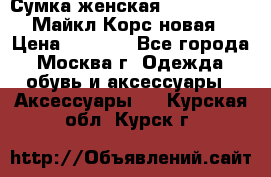 Сумка женская Майкл Корс новая
Цена Все города Москва г Одежда обувь и аксессуары Аксессуары Курская обл Курск г

http://Объявлений.сайт